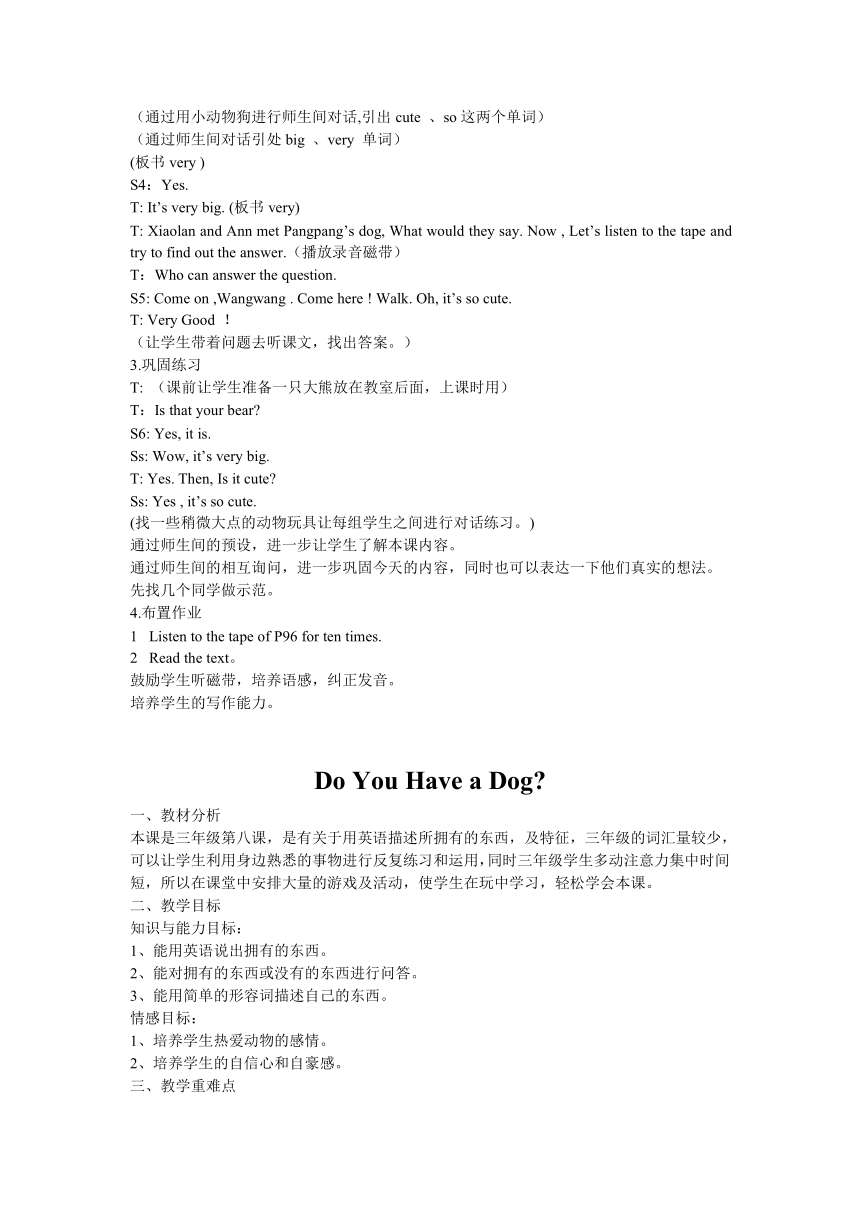 （通过用小动物狗进行师生间对话,引出 cute 、so 这两个单词）
（通过师生间对话引处 big 、very 单词）
(板书 very )
S4：Yes.
T: It’s very big. (板书 very)
T: Xiaolan and Ann met Pangpang’s dog, What would they say. Now , Let’s listen to the tape and try to find out the answer.（播放录音磁带）
T：Who can answer the question.
S5: Come on ,Wangwang . Come here ! Walk. Oh, it’s so cute.
T: Very Good ！
（让学生带着问题去听课文，找出答案。）
3.巩固练习
T: （课前让学生准备一只大熊放在教室后面，上课时用）
T：Is that your bear?
S6: Yes, it is.
Ss: Wow, it’s very big.
T: Yes. Then, Is it cute?
Ss: Yes , it’s so cute.
(找一些稍微大点的动物玩具让每组学生之间进行对话练习。)
通过师生间的预设，进一步让学生了解本课内容。
通过师生间的相互询问，进一步巩固今天的内容，同时也可以表达一下他们真实的想法。
先找几个同学做示范。
4.布置作业
1 Listen to the tape of P96 for ten times.
2 Read the text。
鼓励学生听磁带，培养语感，纠正发音。
培养学生的写作能力。

Do You Have a Dog?

一、教材分析
本课是三年级第八课，是有关于用英语描述所拥有的东西，及特征，三年级的词汇量较少，可以让学生利用身边熟悉的事物进行反复练习和运用,同时三年级学生多动注意力集中时间短，所以在课堂中安排大量的游戏及活动，使学生在玩中学习，轻松学会本课。
二、教学目标
知识与能力目标：
1、能用英语说出拥有的东西。
2、能对拥有的东西或没有的东西进行问答。
3、能用简单的形容词描述自己的东西。
情感目标：
1、培养学生热爱动物的感情。
2、培养学生的自信心和自豪感。
三、教学重难点